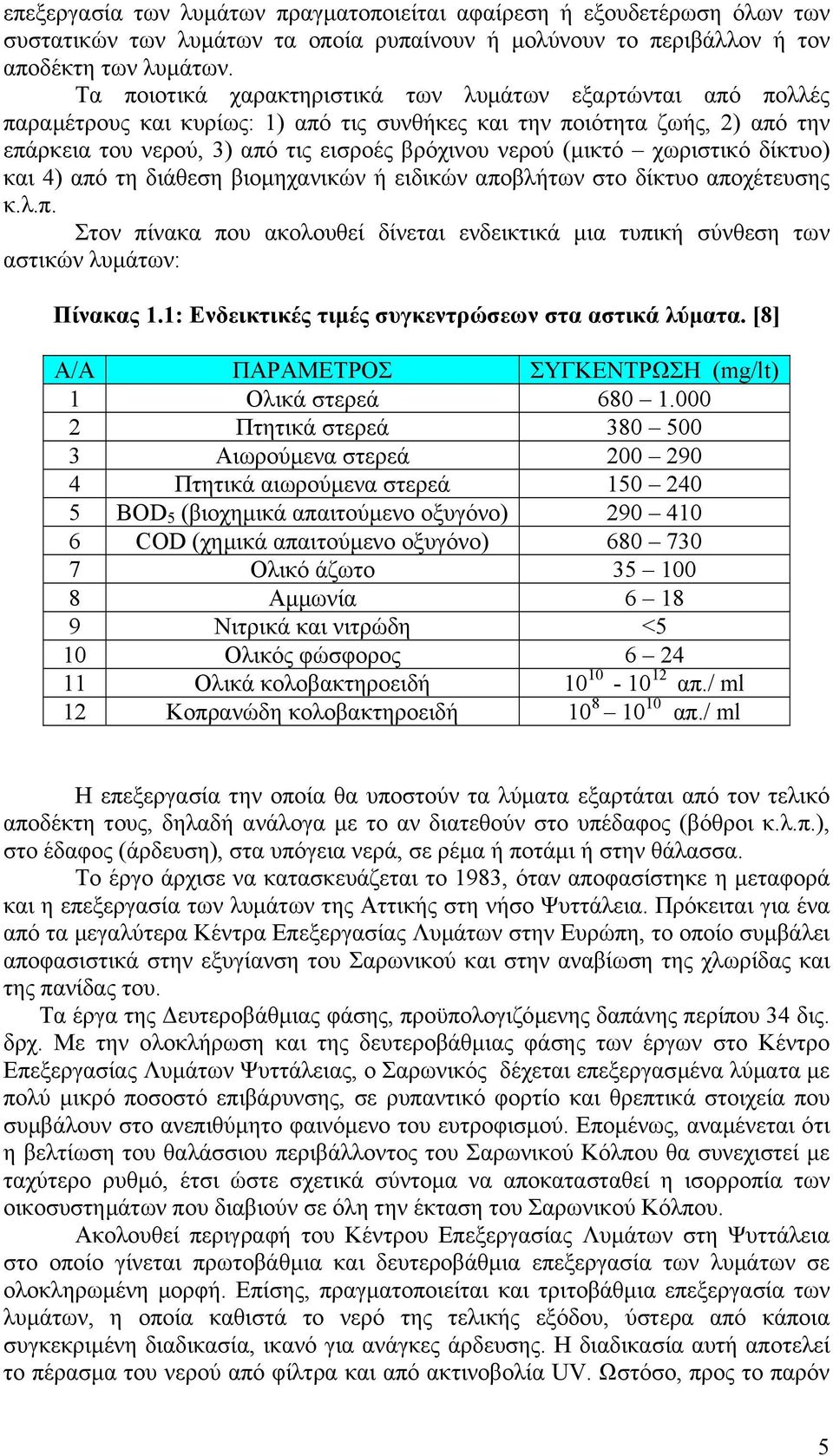 επεξεργασία των λυμάτων πραγματοποιείται αφαίρεση ή εξουδετέρωση όλων των συστατικών των λυμάτων τα οποία ρυπαίνουν ή μολύνουν το περιβάλλον ή τον αποδέκτη των λυμάτων.

Τα ποιοτικά χαρακτηριστικά των λυμάτων εξαρτώνται από πολλές παραμέτρους και κυρίως: 1) από τις συνθήκες και την ποιότητα ζωής, 2) από την επάρκεια του νερού, 3) από τις εισροές βρόχινου νερού (μικτό – χωριστικό δίκτυο) και 4) από τη διάθεση βιομηχανικών ή ειδικών αποβλήτων στο δίκτυο αποχέτευσης κ.λ.π.

Στον πίνακα που ακολουθεί δίνεται ενδεικτικά μια τυπική σύνθεση των αστικών λυμάτων:

Πίνακας 1.1: Ενδεικτικές τιμές συγκεντρώσεων στα αστικά λύματα. [8]

| Α/Α | ΠΑΡΑΜΕΤΡΟΣ | ΣΥΓΚΕΝΤΡΩΣΗ (mg/lt) |
|---|---|---|
| 1 | Ολικά στερεά | 680 – 1.000 |
| 2 | Πτητικά στερεά | 380 – 500 |
| 3 | Αιωρούμενα στερεά | 200 – 290 |
| 4 | Πτητικά αιωρούμενα στερεά | 150 – 240 |
| 5 | $BOD_5$ (βιοχημικά απαιτούμενο οξυγόνο) | 290 – 410 |
| 6 | COD (χημικά απαιτούμενο οξυγόνο) | 680 – 730 |
| 7 | Ολικό άζωτο | 35 – 100 |
| 8 | Αμμωνία | 6 – 18 |
| 9 | Νιτρικά και νιτρώδη | <5 |
| 10 | Ολικός φώσφορος | 6 – 24 |
| 11 | Ολικά κολοβακτηροειδή | $10^{10}$ - $10^{12}$ απ./ ml |
| 12 | Κοπρανώδη κολοβακτηροειδή | $10^{8}$ – $10^{10}$ απ./ ml |

Η επεξεργασία την οποία θα υποστούν τα λύματα εξαρτάται από τον τελικό αποδέκτη τους, δηλαδή ανάλογα με το αν διατεθούν στο υπέδαφος (βόθροι κ.λ.π.), στο έδαφος (άρδευση), στα υπόγεια νερά, σε ρέμα ή ποτάμι ή στην θάλασσα.

Το έργο άρχισε να κατασκευάζεται το 1983, όταν αποφασίστηκε η μεταφορά και η επεξεργασία των λυμάτων της Αττικής στη νήσο Ψυττάλεια. Πρόκειται για ένα από τα μεγαλύτερα Κέντρα Επεξεργασίας Λυμάτων στην Ευρώπη, το οποίο συμβάλει αποφασιστικά στην εξυγίανση του Σαρωνικού και στην αναβίωση της χλωρίδας και της πανίδας του.

Τα έργα της Δευτεροβάθμιας φάσης, προϋπολογιζόμενης δαπάνης περίπου 34 δις. δρχ. Με την ολοκλήρωση και της δευτεροβάθμιας φάσης των έργων στο Κέντρο Επεξεργασίας Λυμάτων Ψυττάλειας, ο Σαρωνικός δέχεται επεξεργασμένα λύματα με πολύ μικρό ποσοστό επιβάρυνσης, σε ρυπαντικό φορτίο και θρεπτικά στοιχεία που συμβάλουν στο ανεπιθύμητο φαινόμενο του ευτροφισμού. Επομένως, αναμένεται ότι η βελτίωση του θαλάσσιου περιβάλλοντος του Σαρωνικού Κόλπου θα συνεχιστεί με ταχύτερο ρυθμό, έτσι ώστε σχετικά σύντομα να αποκατασταθεί η ισορροπία των οικοσυστημάτων που διαβιούν σε όλη την έκταση του Σαρωνικού Κόλπου.

Ακολουθεί περιγραφή του Κέντρου Επεξεργασίας Λυμάτων στη Ψυττάλεια στο οποίο γίνεται πρωτοβάθμια και δευτεροβάθμια επεξεργασία των λυμάτων σε ολοκληρωμένη μορφή. Επίσης, πραγματοποιείται και τριτοβάθμια επεξεργασία των λυμάτων, η οποία καθιστά το νερό της τελικής εξόδου, ύστερα από κάποια συγκεκριμένη διαδικασία, ικανό για ανάγκες άρδευσης. Η διαδικασία αυτή αποτελεί το πέρασμα του νερού από φίλτρα και από ακτινοβολία UV. Ωστόσο, προς το παρόν

5